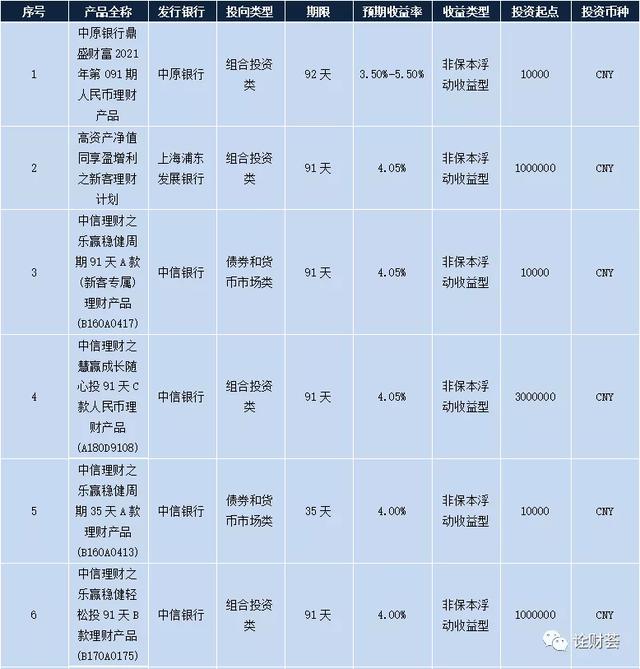 | 序号 | 产品全称 | 发行银行 | 投向类型 | 期限 | 预期收益率 | 收益类型 | 投资起点 | 投资币种 |
|---|---|---|---|---|---|---|---|---|
| 1 | 中原银行鼎盛财富2021年第091期人民币理财产品 | 中原银行 | 组合投资类 | 92天 | 3.50%-5.50% | 非保本浮动收益型 | 10000 | CNY |
| 2 | 高资产净值同享盈增利之新客理财计划 | 上海浦东发展银行 | 组合投资类 | 91天 | 4.05% | 非保本浮动收益型 | 1000000 | CNY |
| 3 | 中信理财之乐赢稳健周期91天A款(新客专属)理财产品(B160A0417) | 中信银行 | 债券和货币市场类 | 91天 | 4.05% | 非保本浮动收益型 | 10000 | CNY |
| 4 | 中信理财之慧赢成长随心投91天C款人民币理财产品(A180D9108) | 中信银行 | 组合投资类 | 91天 | 4.05% | 非保本浮动收益型 | 3000000 | CNY |
| 5 | 中信理财之乐赢稳健周期35天A款理财产品(B160A0413) | 中信银行 | 债券和货币市场类 | 35天 | 4.00% | 非保本浮动收益型 | 10000 | CNY |
| 6 | 中信理财之乐赢稳健轻松投91天B款理财产品(B170A0175) | 中信银行 | 组合投资类 | 91天 | 4.00% | 非保本浮动收益型 | 1000000 | CNY |

诠财荟